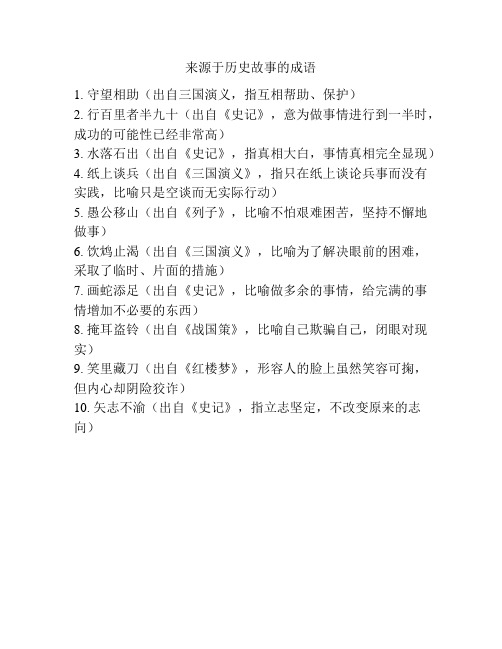 来源于历史故事的成语

1. 守望相助（出自三国演义，指互相帮助、保护）
2. 行百里者半九十（出自《史记》，意为做事情进行到一半时，成功的可能性已经非常高）
3. 水落石出（出自《史记》，指真相大白，事情真相完全显现）
4. 纸上谈兵（出自《三国演义》，指只在纸上谈论兵事而没有实践，比喻只是空谈而无实际行动）
5. 愚公移山（出自《列子》，比喻不怕艰难困苦，坚持不懈地做事）
6. 饮鸩止渴（出自《三国演义》，比喻为了解决眼前的困难，采取了临时、片面的措施）
7. 画蛇添足（出自《史记》，比喻做多余的事情，给完满的事情增加不必要的东西）
8. 掩耳盗铃（出自《战国策》，比喻自己欺骗自己，闭眼对现实）
9. 笑里藏刀（出自《红楼梦》，形容人的脸上虽然笑容可掬，但内心却阴险狡诈）
10. 矢志不渝（出自《史记》，指立志坚定，不改变原来的志向）